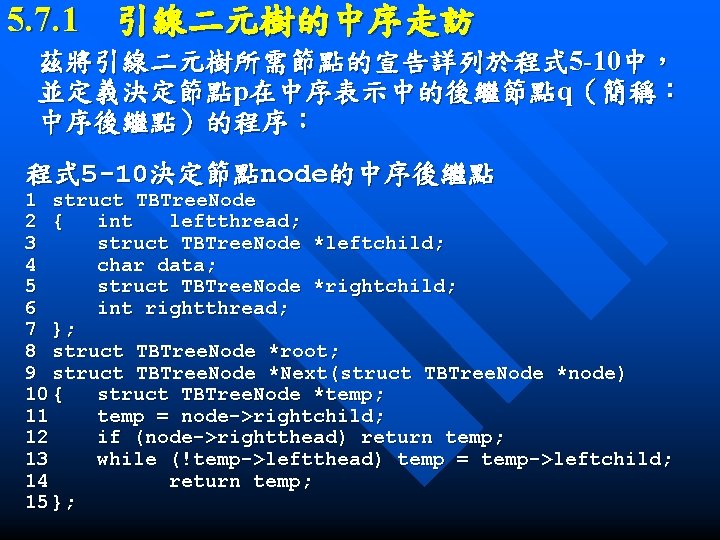 5.7.1 引線二元樹的中序走訪

茲將引線二元樹所需節點的宣告詳列於程式5-10中，並定義決定節點p在中序表示中的後繼節點q（簡稱：中序後繼點）的程序：

程式5-10決定節點node的中序後繼點
1 struct TBTreeNode
2 { int leftthread;
3 struct TBTreeNode *leftchild;
4 char data;
5 struct TBTreeNode *rightchild;
6 int rightthread;
7 };
8 struct TBTreeNode *root;
9 struct TBTreeNode *Next(struct TBTreeNode *node)
10 { struct TBTreeNode *temp;
11 temp = node->rightchild;
12 if (node->rightthead) return temp;
13 while (!temp->leftthead) temp = temp->leftchild;
14 return temp;
15 };